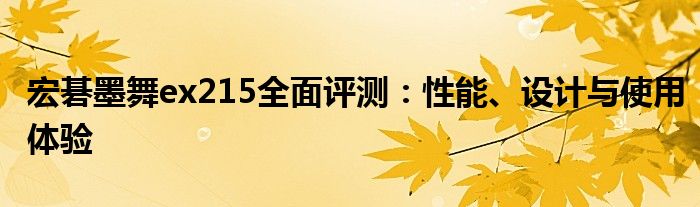 宏碁墨舞ex215全面评测：性能、设计与使用体验